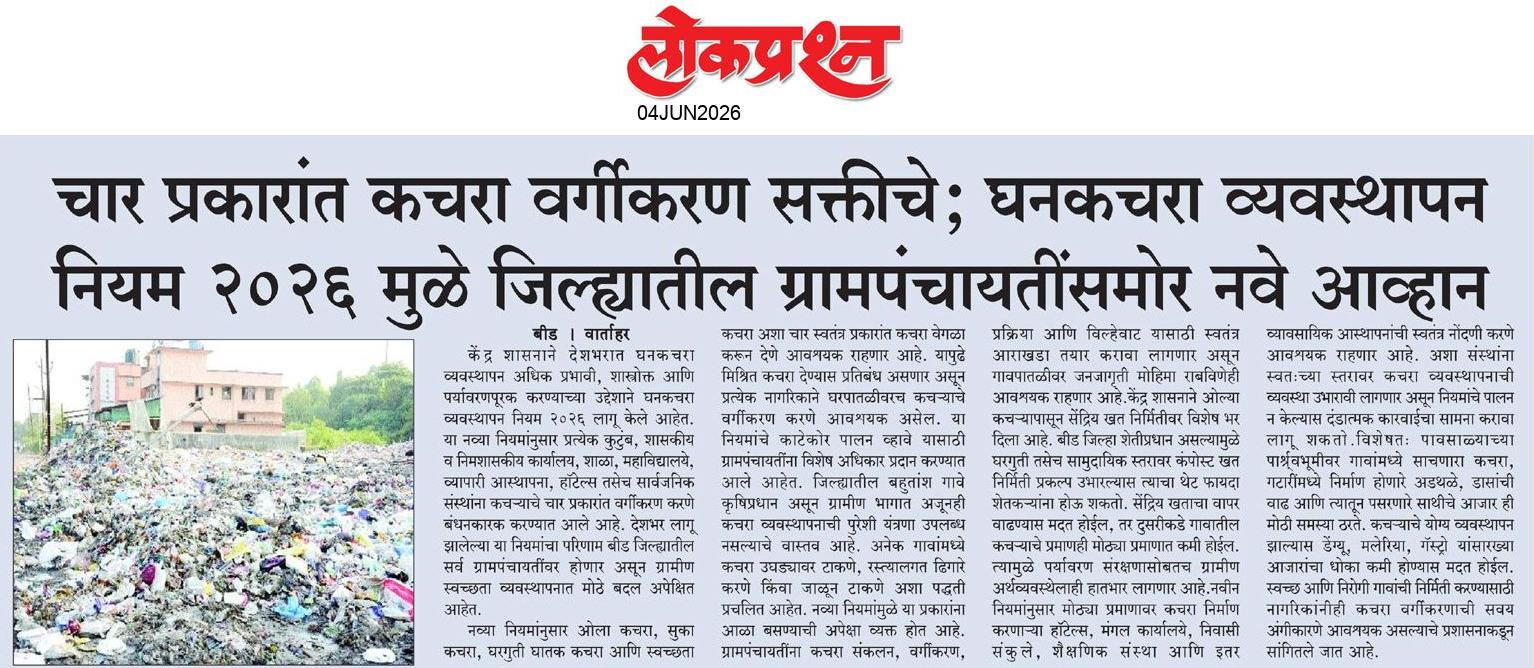 लोकप्रश्न

04JUN2026

चार प्रकारांत कचरा वर्गीकरण सक्तीचे; घनकचरा व्यवस्थापन नियम २०२६ मुळे जिल्ह्यातील ग्रामपंचायतींसमोर नवे आव्हान

बीड । वार्ताहर

केंद्र शासनाने देशभरात घनकचरा व्यवस्थापन अधिक प्रभावी, शास्त्रोक्त आणि पर्यावरणपूरक करण्याच्या उद्देशाने घनकचरा व्यवस्थापन नियम २०२६ लागू केले आहेत. या नव्या नियमांनुसार प्रत्येक कुटुंब, शासकीय व निमशासकीय कार्यालय, शाळा, महाविद्यालये, व्यापारी आस्थापना, हॉटेल्स तसेच सार्वजनिक संस्थांना कचऱ्याचे चार प्रकारांत वर्गीकरण करणे बंधनकारक करण्यात आले आहे. देशभर लागू झालेल्या या नियमांचा परिणाम बीड जिल्ह्यातील सर्व ग्रामपंचायतींवर होणार असून ग्रामीण स्वच्छता व्यवस्थापनात मोठे बदल अपेक्षित आहेत.

नव्या नियमांनुसार ओला कचरा, सुका कचरा, घरगुती घातक कचरा आणि स्वच्छता कचरा अशा चार स्वतंत्र प्रकारांत कचरा वेगळा करून देणे आवश्यक राहणार आहे. यापुढे मिश्रित कचरा देण्यास प्रतिबंध असणार असून प्रत्येक नागरिकाने घरपातळीवरच कचऱ्याचे वर्गीकरण करणे आवश्यक असेल. या नियमांचे काटेकोर पालन व्हावे यासाठी ग्रामपंचायतींना विशेष अधिकार प्रदान करण्यात आले आहेत. जिल्ह्यातील बहुतांश गावे कृषिप्रधान असून ग्रामीण भागात अजूनही कचरा व्यवस्थापनाची पुरेशी यंत्रणा उपलब्ध नसल्याचे वास्तव आहे. अनेक गावांमध्ये कचरा उघड्यावर टाकणे, रस्त्यालगत ढिगारे करणे किंवा जाळून टाकणे अशा पद्धती प्रचलित आहेत. नव्या नियमांमुळे या प्रकारांना आळा बसण्याची अपेक्षा व्यक्त होत आहे. ग्रामपंचायतींना कचरा संकलन, वर्गीकरण, प्रक्रिया आणि विल्हेवाट यासाठी स्वतंत्र आराखडा तयार करावा लागणार असून गावपातळीवर जनजागृती मोहिमा राबविणेही आवश्यक राहणार आहे.केंद्र शासनाने ओल्या कचऱ्यापासून सेंद्रिय खत निर्मितीवर विशेष भर दिला आहे. बीड जिल्हा शेतीप्रधान असल्यामुळे घरगुती तसेच सामुदायिक स्तरावर कंपोस्ट खत निर्मिती प्रकल्प उभारल्यास त्याचा थेट फायदा शेतकऱ्यांना होऊ शकतो. सेंद्रिय खताचा वापर वाढण्यास मदत होईल, तर दुसरीकडे गावातील कचऱ्याचे प्रमाणही मोठ्या प्रमाणात कमी होईल. त्यामुळे पर्यावरण संरक्षणासोबतच ग्रामीण अर्थव्यवस्थेलाही हातभार लागणार आहे.नवीन नियमांनुसार मोठ्या प्रमाणावर कचरा निर्माण करणाऱ्या हॉटेल्स, मंगल कार्यालये, निवासी संकुले, शैक्षणिक संस्था आणि इतर व्यावसायिक आस्थापनांची स्वतंत्र नोंदणी करणे आवश्यक राहणार आहे. अशा संस्थांना स्वतःच्या स्तरावर कचरा व्यवस्थापनाची व्यवस्था उभारावी लागणार असून नियमांचे पालन न केल्यास दंडात्मक कारवाईचा सामना करावा लागू शकतो .विशेषतः पावसाळ्याच्या पार्श्वभूमीवर गावांमध्ये साचणारा कचरा, गटारींमध्ये निर्माण होणारे अडथळे, डासांची वाढ आणि त्यातून पसरणारे साथीचे आजार ही मोठी समस्या ठरते. कचऱ्याचे योग्य व्यवस्थापन झाल्यास डेंग्यू, मलेरिया, गॅस्ट्रो यांसारख्या आजारांचा धोका कमी होण्यास मदत होईल. स्वच्छ आणि निरोगी गावांची निर्मिती करण्यासाठी नागरिकांनीही कचरा वर्गीकरणाची सवय अंगीकारणे आवश्यक असल्याचे प्रशासनाकडून सांगितले जात आहे.